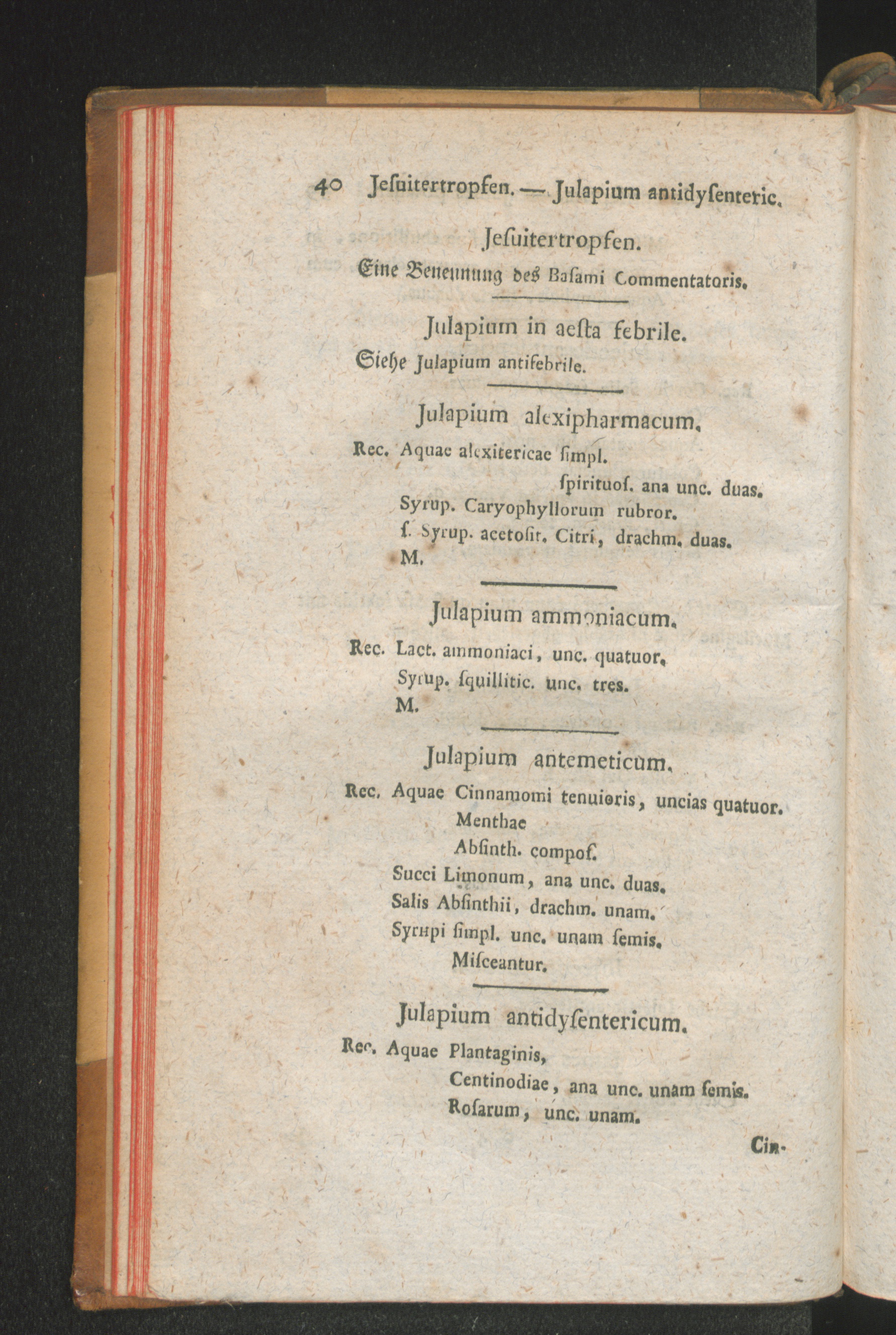 40 Jesuitertropfen. — Julapium antidysenteric.

Jesuitertropfen.

Eine Benennung des Basami Commentatoris.

Julapium in aesta febrile.

Siehe Julapium antifebrile.

Julapium alexipharmacum.

Rec. Aquae alexitericae simpl.
spirituos. ana unc. duas.
Syrup. Caryophyllorum rubror.
s. Syrup. acetosit. Citri, drachm. duas.
M.

Julapium ammoniacum.

Rec. Lact. ammoniaci, unc. quatuor.
Syrup. squillitic. unc. tres.
M.

Julapium antemeticum.

Rec. Aquae Cinnamomi tenuioris, uncias quatuor.
Menthae
Absinth. compos.
Succi Limonum, ana unc. duas.
Salis Absinthii, drachm. unam.
Syrupi simpl. unc. unam semis.
Misceantur.

Julapium antidysentericum.

Rec. Aquae Plantaginis,
Centinodiae, ana unc. unam semis.
Rosarum, unc. unam.

Cin-